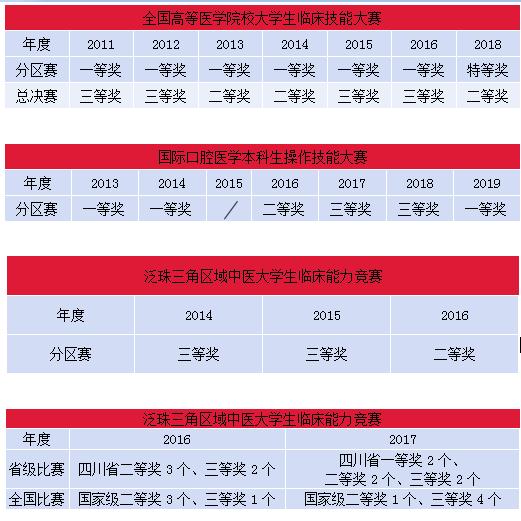 全国高等医学院校大学生临床技能大赛

| 年度 | 2011 | 2012 | 2013 | 2014 | 2015 | 2016 | 2018 |
|---|---|---|---|---|---|---|---|
| 分区赛 | 一等奖 | 一等奖 | 一等奖 | 一等奖 | 一等奖 | 一等奖 | 特等奖 |
| 总决赛 | 三等奖 | 三等奖 | 二等奖 | 二等奖 | 三等奖 | 三等奖 | 二等奖 |

国际口腔医学本科生操作技能大赛

| 年度 | 2013 | 2014 | 2015 | 2016 | 2017 | 2018 | 2019 |
|---|---|---|---|---|---|---|---|
| 分区赛 | 一等奖 | 一等奖 | / | 二等奖 | 三等奖 | 三等奖 | 一等奖 |

泛珠三角区域中医大学生临床能力竞赛

| 年度 | 2014 | 2015 | 2016 |
|---|---|---|---|
| 分区赛 | 三等奖 | 三等奖 | 二等奖 |

泛珠三角区域中医大学生临床能力竞赛

| 年度 | 2016 | 2017 |
|---|---|---|
| 省级比赛 | 四川省二等奖 3 个、三等奖 2 个 | 四川省一等奖 2 个、二等奖 2 个、三等奖 2 个 |
| 全国比赛 | 国家级二等奖 3 个、三等奖 1 个 | 国家级二等奖 1 个、三等奖 4 个 |